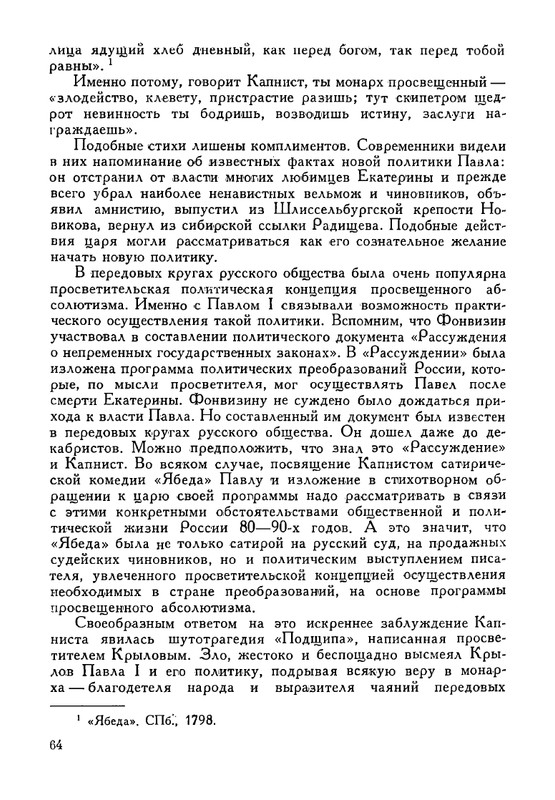 лица ядущий хлеб дневный, как перед богом, так перед тобой равны». $^1$

Именно потому, говорит Капнист, ты монарх просвещенный — «злодейство, клевету, пристрастие разишь; тут скипетром щедрот невинность ты бодришь, возводишь истину, заслуги награждаешь».

Подобные стихи лишены комплиментов. Современники видели в них напоминание об известных фактах новой политики Павла: он отстранил от власти многих любимцев Екатерины и прежде всего убрал наиболее ненавистных вельмож и чиновников, объявил амнистию, выпустил из Шлиссельбургской крепости Новикова, вернул из сибирской ссылки Радищева. Подобные действия царя могли рассматриваться как его сознательное желание начать новую политику.

В передовых кругах русского общества была очень популярна просветительская политическая концепция просвещенного абсолютизма. Именно с Павлом I связывали возможность практического осуществления такой политики. Вспомним, что Фонвизин участвовал в составлении политического документа «Рассуждения о непременных государственных законах». В «Рассуждении» была изложена программа политических преобразований России, которые, по мысли просветителя, мог осуществлять Павел после смерти Екатерины. Фонвизину не суждено было дождаться прихода к власти Павла. Но составленный им документ был известен в передовых кругах русского общества. Он дошел даже до декабристов. Можно предположить, что знал это «Рассуждение» и Капнист. Во всяком случае, посвящение Капнистом сатирической комедии «Ябеда» Павлу и изложение в стихотворном обращении к царю своей программы надо рассматривать в связи с этими конкретными обстоятельствами общественной и политической жизни России 80—90-х годов. А это значит, что «Ябеда» была не только сатирой на русский суд, на продажных судейских чиновников, но и политическим выступлением писателя, увлеченного просветительской концепцией осуществления необходимых в стране преобразований, на основе программы просвещенного абсолютизма.

Своеобразным ответом на это искреннее заблуждение Капниста явилась шутотрагедия «Подщипа», написанная просветителем Крыловым. Зло, жестоко и беспощадно высмеял Крылов Павла I и его политику, подрывая всякую веру в монарха — благодетеля народа и выразителя чаяний передовых

$^1$ «Ябеда». СПб., 1798.

64